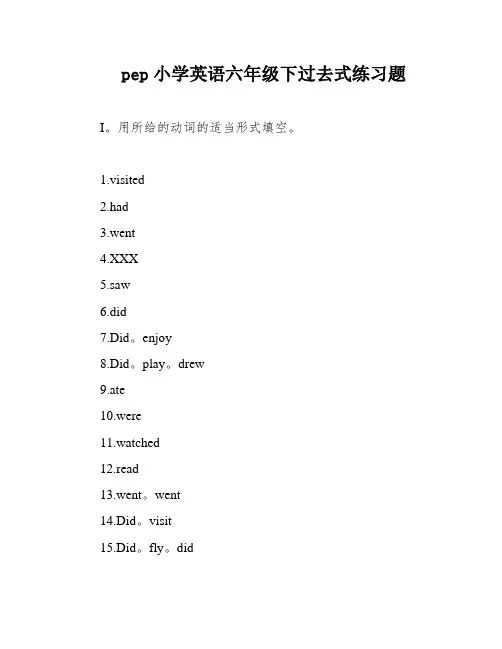 pep 小学英语六年级下过去式练习题

I。用所给的动词的适当形式填空。

1.visited

2.had

3.went

4.XXX

5.saw

6.did

7.Did。enjoy

8.Did。play。drew

9.ate

10.were

11.watched

12.read

13.went。went

14.Did。visit

15.Did。fly。did